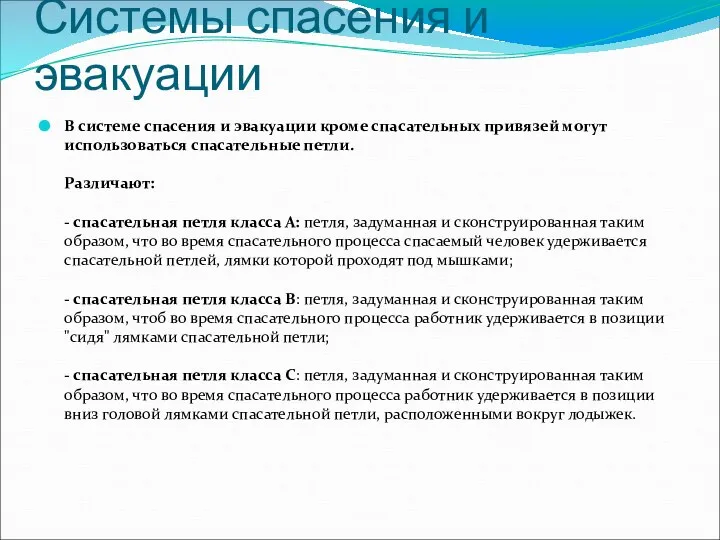 Системы спасения и эвакуации

В системе спасения и эвакуации кроме спасательных привязей могут использоваться спасательные петли.

Различают:

- спасательная петля класса А: петля, задуманная и сконструированная таким образом, что во время спасательного процесса спасаемый человек удерживается спасательной петлей, лямки которой проходят под мышками;

- спасательная петля класса В: петля, задуманная и сконструированная таким образом, чтоб во время спасательного процесса работник удерживается в позиции "сидя" лямками спасательной петли;

- спасательная петля класса С: петля, задуманная и сконструированная таким образом, что во время спасательного процесса работник удерживается в позиции вниз головой лямками спасательной петли, расположенными вокруг лодыжек.